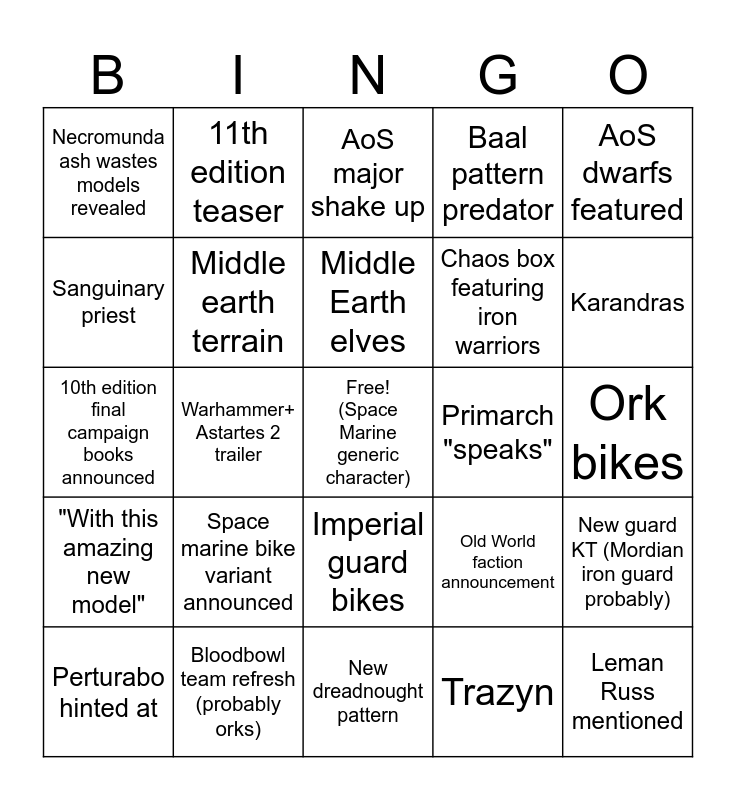 | B | I | N | G | O |
|---|---|---|---|---|
| Necromunda ash wastes models revealed | 11th edition teaser | AoS major shake up | Baal pattern predator | AoS dwarfs featured |
| Sanguinary priest | Middle earth terrain | Middle Earth elves | Chaos box featuring iron warriors | Karandras |
| 10th edition final campaign books announced | Warhammer+ Astartes 2 trailer | Free! (Space Marine generic character) | Primarch "speaks" | Ork bikes |
| "With this amazing new model" | Space marine bike variant announced | Imperial guard bikes | Old World faction announcement | New guard KT (Mordian iron guard probably) |
| Perturabo hinted at | Bloodbowl team refresh (probably orks) | New dreadnought pattern | Trazyn | Leman Russ mentioned |